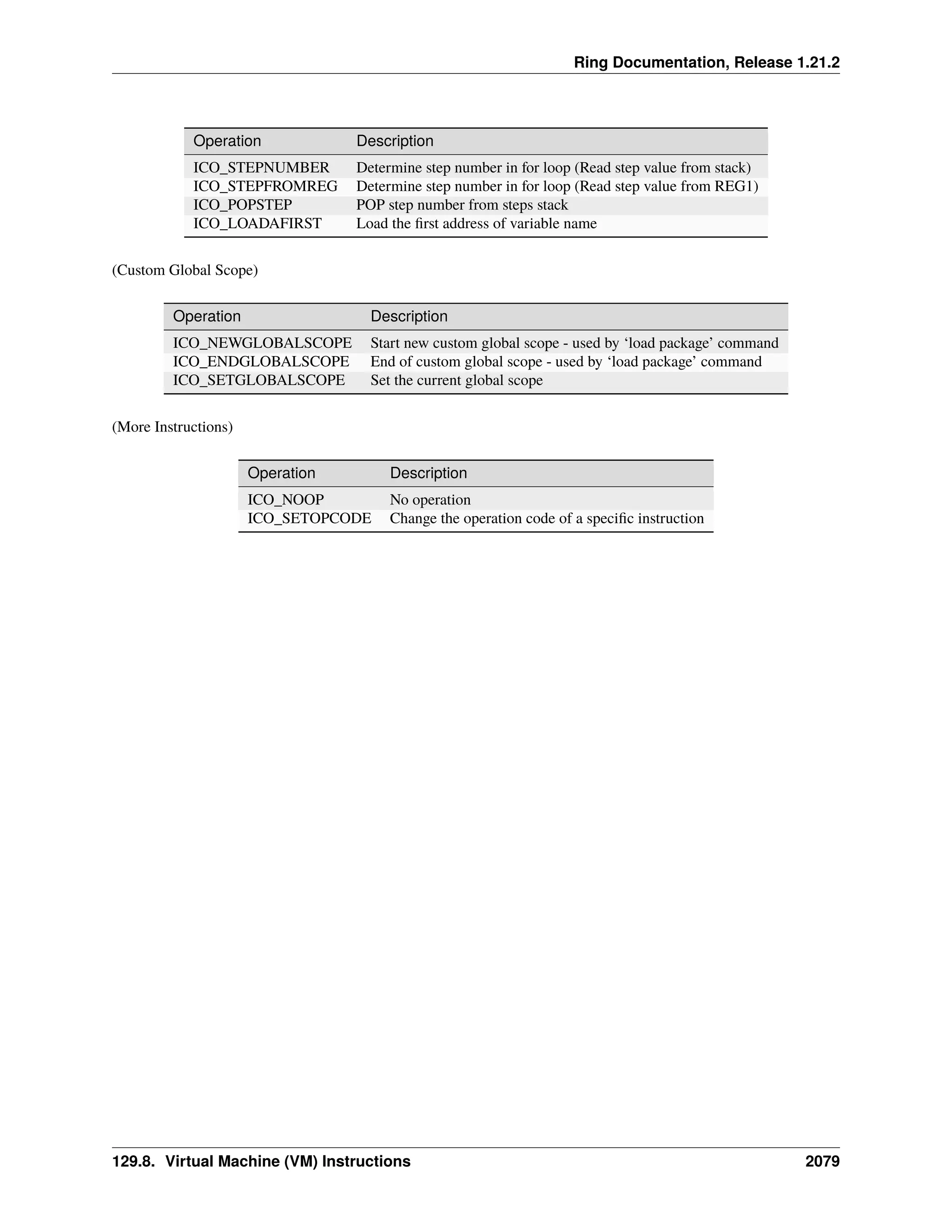 Ring Documentation, Release 1.21.2

| Operation | Description |
|---|---|
| ICO_STEPNUMBER | Determine step number in for loop (Read step value from stack) |
| ICO_STEPFROMREG | Determine step number in for loop (Read step value from REG1) |
| ICO_POPSTEP | POP step number from steps stack |
| ICO_LOADAFIRST | Load the first address of variable name |

(Custom Global Scope)

| Operation | Description |
|---|---|
| ICO_NEWGLOBALSCOPE | Start new custom global scope - used by ‘load package’ command |
| ICO_ENDGLOBALSCOPE | End of custom global scope - used by ‘load package’ command |
| ICO_SETGLOBALSCOPE | Set the current global scope |

(More Instructions)

| Operation | Description |
|---|---|
| ICO_NOOP | No operation |
| ICO_SETOPCODE | Change the operation code of a specific instruction |

129.8. Virtual Machine (VM) Instructions 2079